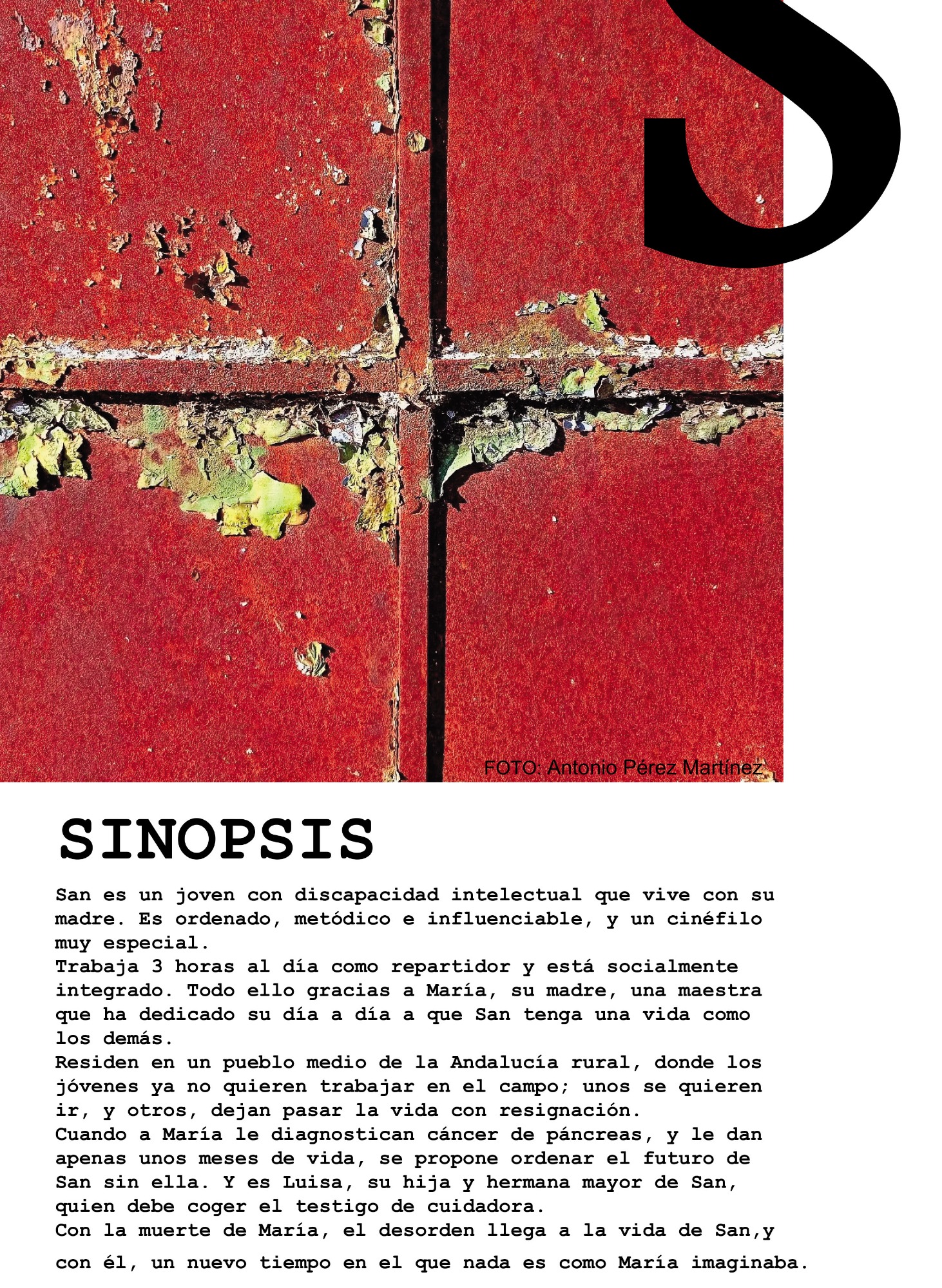 S

FOTO: Antonio Pérez Martínez

SINOPSIS

San es un joven con discapacidad intelectual que vive con su madre. Es ordenado, metódico e influenciable, y un cinéfilo muy especial.
Trabaja 3 horas al día como repartidor y está socialmente integrado. Todo ello gracias a María, su madre, una maestra que ha dedicado su día a día a que San tenga una vida como los demás.
Residen en un pueblo medio de la Andalucía rural, donde los jóvenes ya no quieren trabajar en el campo; unos se quieren ir, y otros, dejan pasar la vida con resignación.
Cuando a María le diagnostican cáncer de páncreas, y le dan apenas unos meses de vida, se propone ordenar el futuro de San sin ella. Y es Luisa, su hija y hermana mayor de San, quien debe coger el testigo de cuidadora.
Con la muerte de María, el desorden llega a la vida de San,y con él, un nuevo tiempo en el que nada es como María imaginaba.